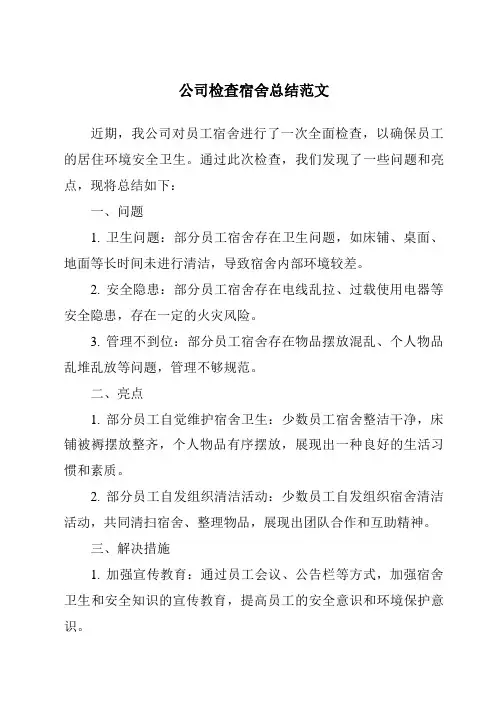 公司检查宿舍总结范文

近期，我公司对员工宿舍进行了一次全面检查，以确保员工的居住环境安全卫生。通过此次检查，我们发现了一些问题和亮点，现将总结如下：

一、问题

1. 卫生问题：部分员工宿舍存在卫生问题，如床铺、桌面、地面等长时间未进行清洁，导致宿舍内部环境较差。

2. 安全隐患：部分员工宿舍存在电线乱拉、过载使用电器等安全隐患，存在一定的火灾风险。

3. 管理不到位：部分员工宿舍存在物品摆放混乱、个人物品乱堆乱放等问题，管理不够规范。

二、亮点

1. 部分员工自觉维护宿舍卫生：少数员工宿舍整洁干净，床铺被褥摆放整齐，个人物品有序摆放，展现出一种良好的生活习惯和素质。

2. 部分员工自发组织清洁活动：少数员工自发组织宿舍清洁活动，共同清扫宿舍、整理物品，展现出团队合作和互助精神。

三、解决措施

1. 加强宣传教育：通过员工会议、公告栏等方式，加强宿舍卫生和安全知识的宣传教育，提高员工的安全意识和环境保护意识。